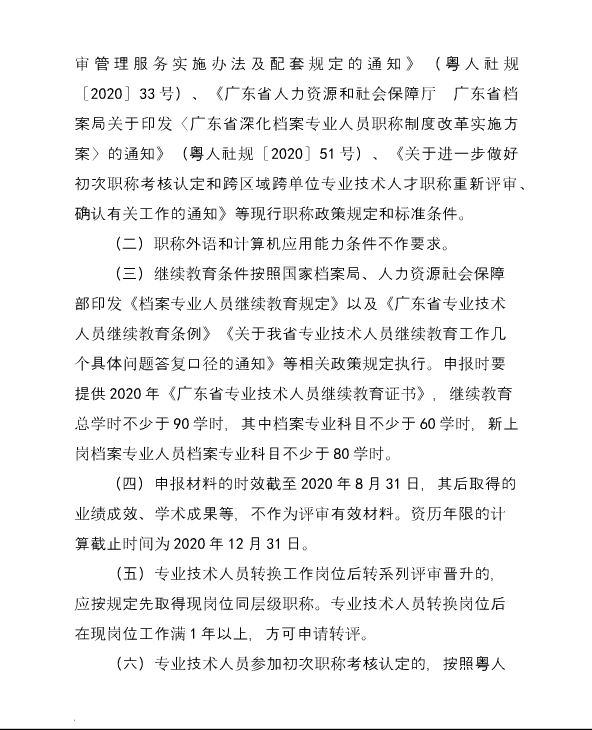 审管理服务实施办法及配套规定的通知》（粤人社规〔2020〕33号）、《广东省人力资源和社会保障厅　广东省档案局关于印发〈广东省深化档案专业人员职称制度改革实施方案〉的通知》（粤人社规〔2020〕51号）、《关于进一步做好初次职称考核认定和跨区域跨单位专业技术人才职称重新评审、确认有关工作的通知》等现行职称政策规定和标准条件。

（二）职称外语和计算机应用能力条件不作要求。

（三）继续教育条件按照国家档案局、人力资源社会保障部印发《档案专业人员继续教育规定》以及《广东省专业技术人员继续教育条例》《关于我省专业技术人员继续教育工作几个具体问题答复口径的通知》等相关政策规定执行。申报时要提供2020年《广东省专业技术人员继续教育证书》，继续教育总学时不少于90学时，其中档案专业科目不少于60学时，新上岗档案专业人员档案专业科目不少于80学时。

（四）申报材料的时效截至2020年8月31日，其后取得的业绩成效、学术成果等，不作为评审有效材料。资历年限的计算截止时间为2020年12月31日。

（五）专业技术人员转换工作岗位后转系列评审晋升的，应按规定先取得现岗位同层级职称。专业技术人员转换岗位后在现岗位工作满1年以上，方可申请转评。

（六）专业技术人员参加初次职称考核认定的，按照粤人